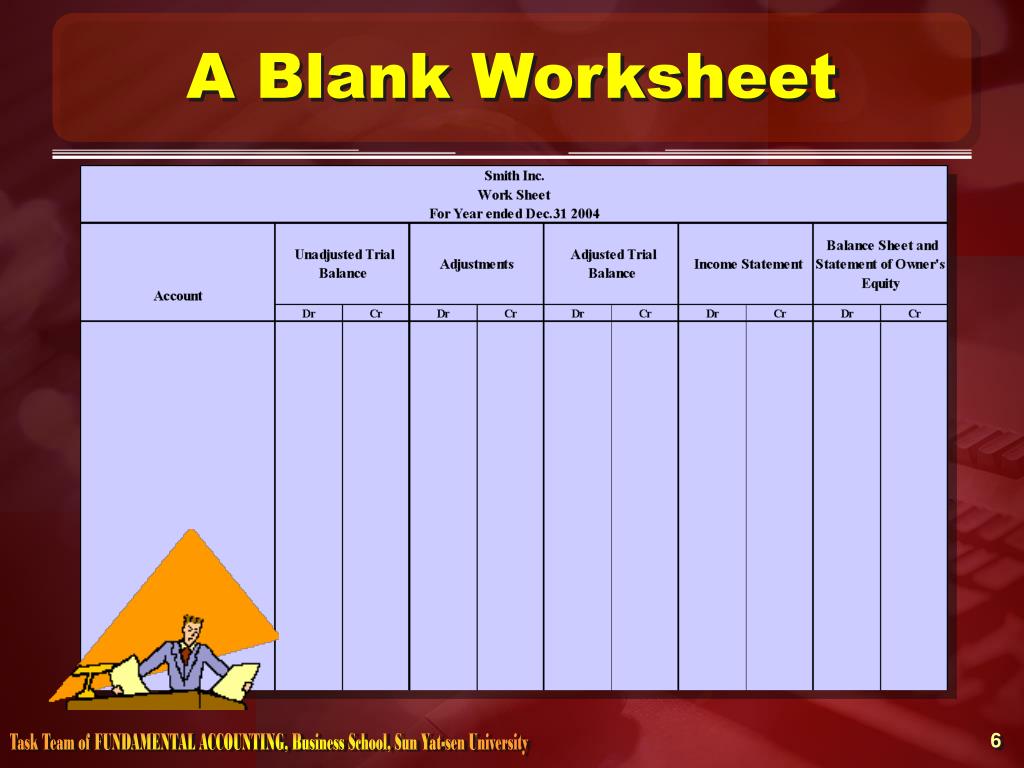 A Blank Worksheet

Smith Inc.
Work Sheet
For Year ended Dec.31 2004

| Account | Unadjusted Trial Balance | | Adjustments | | Adjusted Trial Balance | | Income Statement | | Balance Sheet and Statement of Owner's Equity | |
|---|---|---|---|---|---|---|---|---|---|---|
| | Dr | Cr | Dr | Cr | Dr | Cr | Dr | Cr | Dr | Cr |
| | | | | | | | | | | |

Task Team of FUNDAMENTAL ACCOUNTING, Business School, Sun Yat-sen University

6